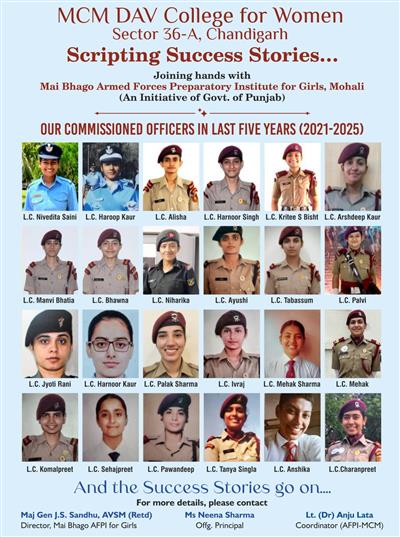 MCM DAV College for Women
Sector 36-A, Chandigarh

Scripting Success Stories...

Joining hands with
Mai Bhago Armed Forces Preparatory Institute for Girls, Mohali
(An Initiative of Govt. of Punjab)

OUR COMMISSIONED OFFICERS IN LAST FIVE YEARS (2021-2025)

L.C. Nivedita Saini
L.C. Haroop Kaur
L.C. Alisha
L.C. Harnoor Singh
L.C. Kritee S Bisht
L.C. Arshdeep Kaur

L.C. Manvi Bhatia
L.C. Bhawna
L.C. Niharika
L.C. Ayushi
L.C. Tabassum
L.C. Palvi

L.C. Jyoti Rani
L.C. Harnoor Kaur
L.C. Palak Sharma
L.C. Ivraj
L.C. Mehak Sharma
L.C. Mehak

L.C. Komalpreet
L.C. Sehajpreet
L.C. Pawandeep
L.C. Tanya Singla
L.C. Anshika
L.C.Charanpreet

And the Success Stories go on....

For more details, please contact

Maj Gen J.S. Sandhu, AVSM (Retd)
Director, Mai Bhago AFPI for Girls

Ms Neena Sharma
Offg. Principal

Lt. (Dr) Anju Lata
Coordinator (AFPI-MCM)